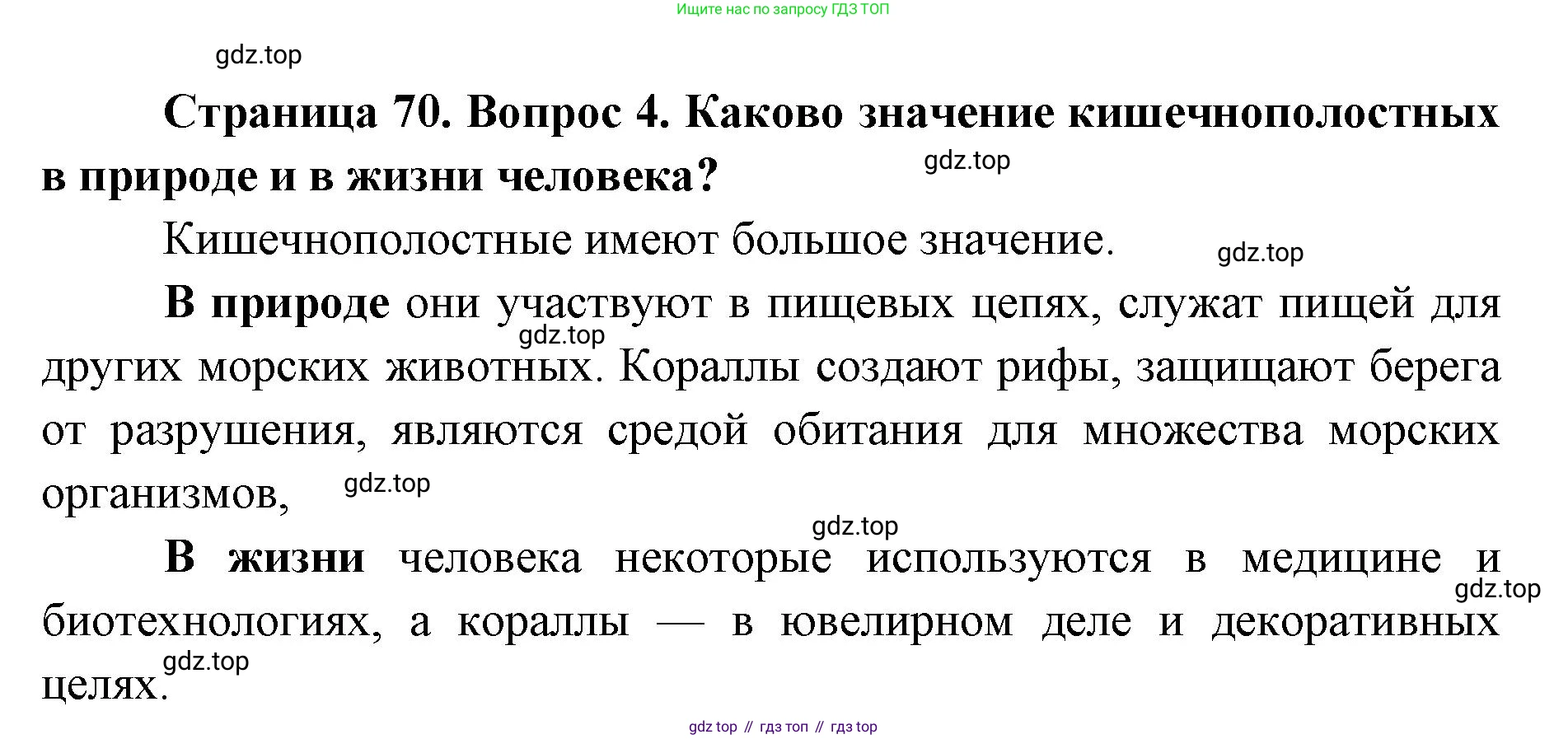 Ищите нас по запросу ГДЗ ТОП

gdz.top

Страница 70. Вопрос 4. Каково значение кишечнополостных в природе и в жизни человека?

gdz.top

Кишечнополостные имеют большое значение.

gdz.top

В природе они участвуют в пищевых цепях, служат пищей для других морских животных. Кораллы создают рифы, защищают берега от разрушения, являются средой обитания для множества морских организмов,

gdz.top

gdz.top

gdz.top

В жизни человека некоторые используются в медицине и биотехнологиях, а кораллы — в ювелирном деле и декоративных целях.

gdz.top

gdz.top

gdz top // гдз топ // гдз top